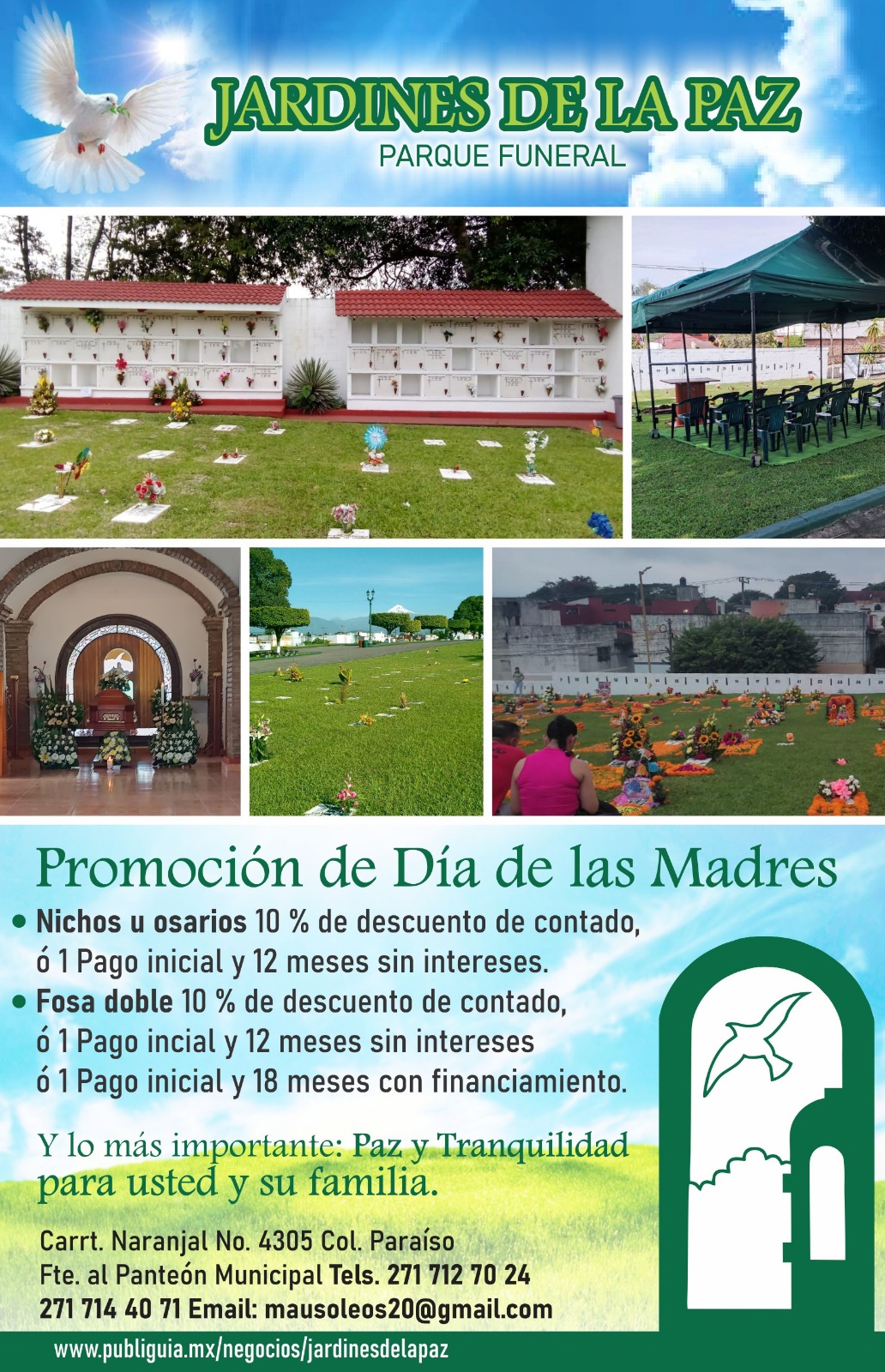 JARDINES DE LA PAZ
PARQUE FUNERAL

Promoción de Día de las Madres

• Nichos u osarios 10 % de descuento de contado, ó 1 Pago inicial y 12 meses sin intereses.
• Fosa doble 10 % de descuento de contado, ó 1 Pago incial y 12 meses sin intereses ó 1 Pago inicial y 18 meses con financiamiento.

Y lo más importante: Paz y Tranquilidad para usted y su familia.

Carrt. Naranjal No. 4305 Col. Paraíso
Fte. al Panteón Municipal Tels. 271 712 70 24
271 714 40 71 Email: mausoleos20@gmail.com

www.publiguia.mx/negocios/jardinesdelapaz